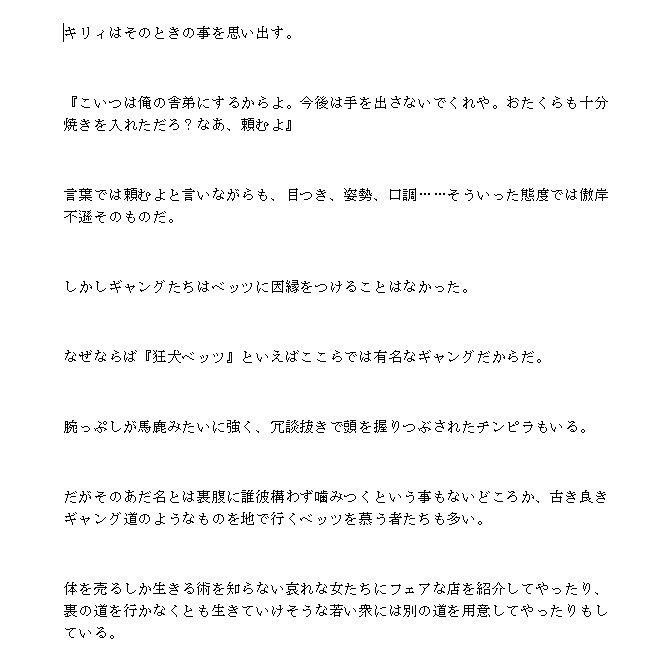 キリィはそのときの事を思い出す。

『こいつは俺の舎弟にするからよ。今後は手を出さないでくれや。おたくらも十分焼きを入れただろ？なあ、頼むよ』

言葉では頼むよと言いながらも、目つき、姿勢、口調……そういった態度では傲岸不遜そのものだ。

しかしギャングたちはベッツに因縁をつけることはなかった。

なぜならば『狂犬ベッツ』といえばここらでは有名なギャングだからだ。

腕っぷしが馬鹿みたいに強く、冗談抜きで頭を握りつぶされたチンピラもいる。

だがそのあだ名とは裏腹に誰彼構わず噛みつくという事もないどころか、古き良きギャング道のようなものを地で行くベッツを慕う者たちも多い。

体を売るしか生きる術を知らない哀れな女たちにフェアな店を紹介してやったり、裏の道を行かなくとも生きていけそうな若い衆には別の道を用意してやったりもしている。